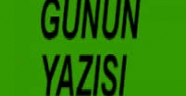 GUNUN
YAZISI